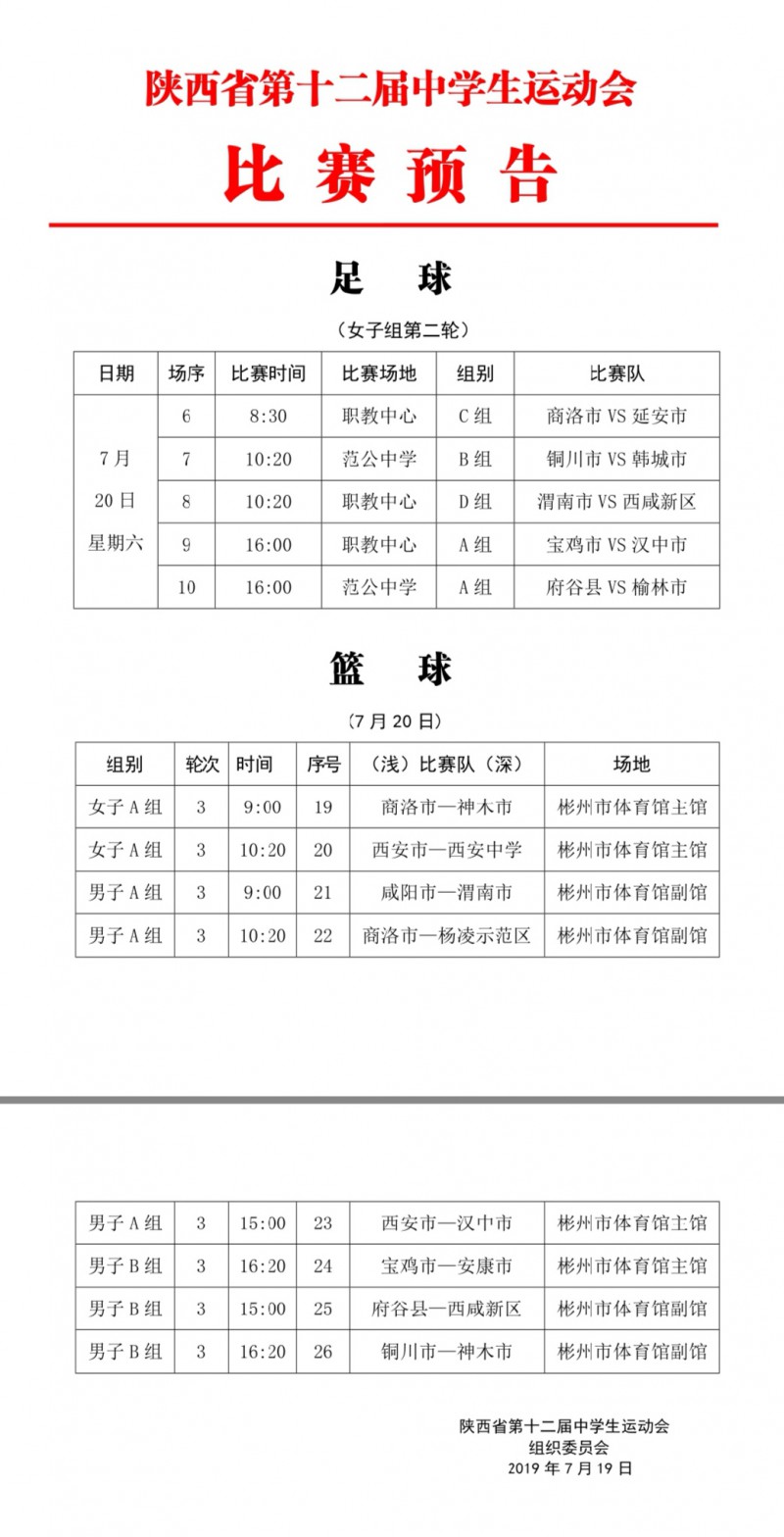 陕西省第十二届中学生运动会

比 赛 预 告

足 球

（女子组第二轮）

| 日期 | 场序 | 比赛时间 | 比赛场地 | 组别 | 比赛队 |
|---|---|---|---|---|---|
| 7月 20日 星期六 | 6 | 8:30 | 职教中心 | C组 | 商洛市 VS 延安市 |
| | 7 | 10:20 | 范公中学 | B组 | 铜川市 VS 韩城市 |
| | 8 | 10:20 | 职教中心 | D组 | 渭南市 VS 西咸新区 |
| | 9 | 16:00 | 职教中心 | A组 | 宝鸡市 VS 汉中市 |
| | 10 | 16:00 | 范公中学 | A组 | 府谷县 VS 榆林市 |

篮 球

（7月20日）

| 组别 | 轮次 | 时间 | 序号 | （浅）比赛队（深） | 场地 |
|---|---|---|---|---|---|
| 女子A组 | 3 | 9:00 | 19 | 商洛市—神木市 | 彬州市体育馆主馆 |
| 女子A组 | 3 | 10:20 | 20 | 西安市—西安中学 | 彬州市体育馆主馆 |
| 男子A组 | 3 | 9:00 | 21 | 咸阳市—渭南市 | 彬州市体育馆副馆 |
| 男子A组 | 3 | 10:20 | 22 | 商洛市—杨凌示范区 | 彬州市体育馆副馆 |

| 男子A组 | 3 | 15:00 | 23 | 西安市—汉中市 | 彬州市体育馆主馆 |
|---|---|---|---|---|---|
| 男子B组 | 3 | 16:20 | 24 | 宝鸡市—安康市 | 彬州市体育馆主馆 |
| 男子B组 | 3 | 15:00 | 25 | 府谷县—西咸新区 | 彬州市体育馆副馆 |
| 男子B组 | 3 | 16:20 | 26 | 铜川市—神木市 | 彬州市体育馆副馆 |

陕西省第十二届中学生运动会
组织委员会
2019年7月19日